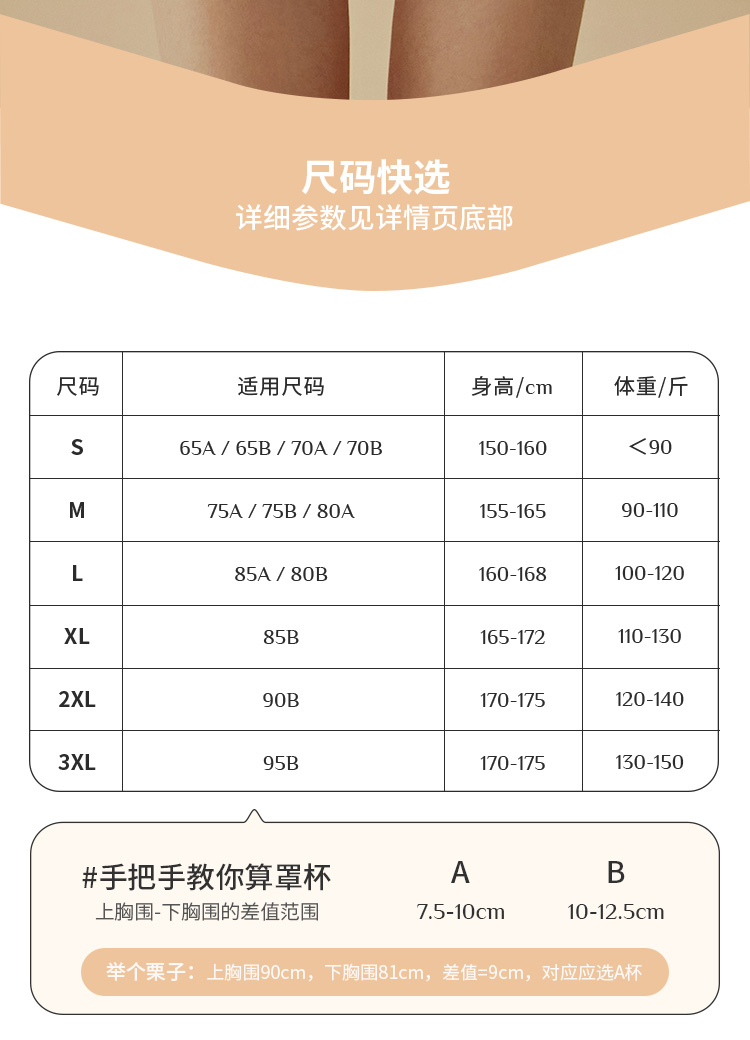 尺码快选
详细参数见详情页底部

| 尺码 | 适用尺码 | 身高/cm | 体重/斤 |
|---|---|---|---|
| S | 65A / 65B / 70A / 70B | 150-160 | <90 |
| M | 75A / 75B / 80A | 155-165 | 90-110 |
| L | 85A / 80B | 160-168 | 100-120 |
| XL | 85B | 165-172 | 110-130 |
| 2XL | 90B | 170-175 | 120-140 |
| 3XL | 95B | 170-175 | 130-150 |

#手把手教你算罩杯
上胸围-下胸围的差值范围

A
7.5-10cm

B
10-12.5cm

举个栗子：上胸围90cm，下胸围81cm，差值=9cm，对应应选A杯